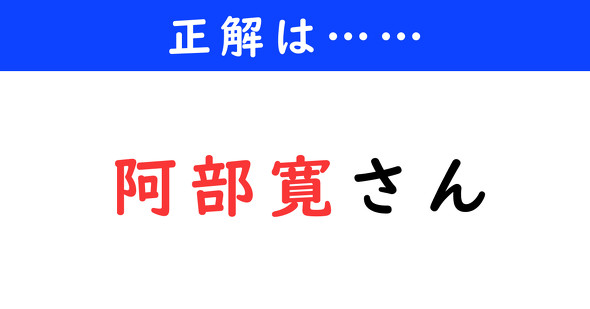 正解は……

阿部寛さん